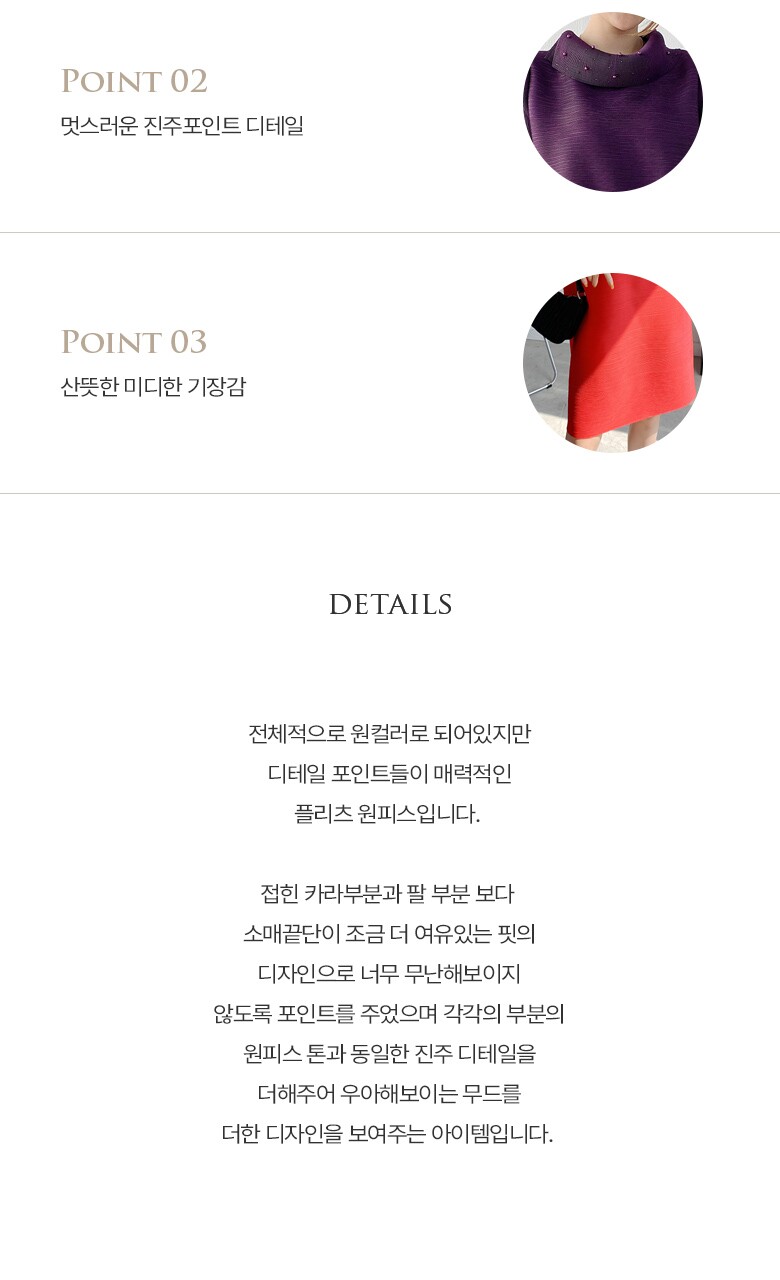 POINT 02
멋스러운 진주포인트 디테일

POINT 03
산뜻한 미디한 기장감

DETAILS

전체적으로 원컬러로 되어있지만
디테일 포인트들이 매력적인
플리츠 원피스입니다.

접힌 카라부분과 팔 부분 보다
소매끝단이 조금 더 여유있는 핏의
디자인으로 너무 무난해보이지
않도록 포인트를 주었으며 각각의 부분의
원피스 톤과 동일한 진주 디테일을
더해주어 우아해보이는 무드를
더한 디자인을 보여주는 아이템입니다.